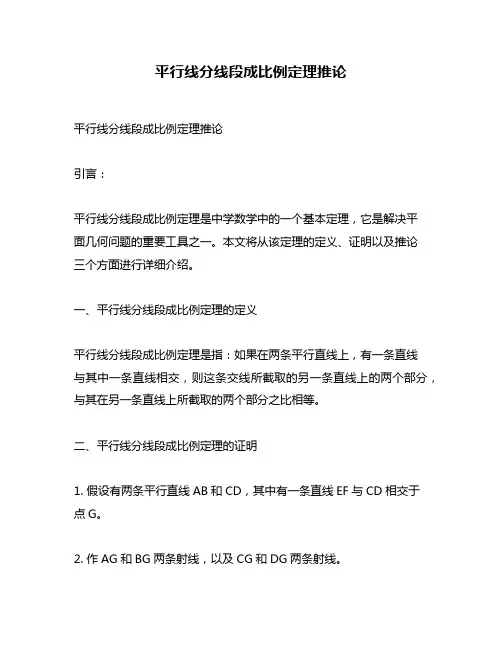 平行线分线段成比例定理推论

平行线分线段成比例定理推论

引言：

平行线分线段成比例定理是中学数学中的一个基本定理，它是解决平面几何问题的重要工具之一。本文将从该定理的定义、证明以及推论三个方面进行详细介绍。

一、平行线分线段成比例定理的定义

平行线分线段成比例定理是指：如果在两条平行直线上，有一条直线与其中一条直线相交，则这条交线所截取的另一条直线上的两个部分，与其在另一条直线上所截取的两个部分之比相等。

二、平行线分线段成比例定理的证明

1. 假设有两条平行直线 AB 和 CD，其中有一条直线 EF 与 CD 相交于点 G。

2. 作 AG 和 BG 两条射线，以及 CG 和 DG 两条射线。